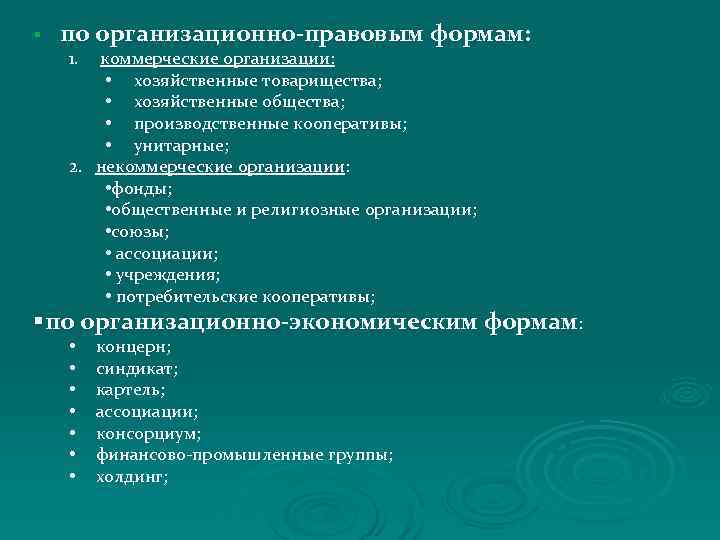 ▪ по организационно-правовым формам:

1. коммерческие организации:
• хозяйственные товарищества;
• хозяйственные общества;
• производственные кооперативы;
• унитарные;

2. некоммерческие организации:
•фонды;
•общественные и религиозные организации;
•союзы;
• ассоциации;
• учреждения;
• потребительские кооперативы;

▪ по организационно-экономическим формам:
• концерн;
• синдикат;
• картель;
• ассоциации;
• консорциум;
• финансово-промышленные группы;
• холдинг;